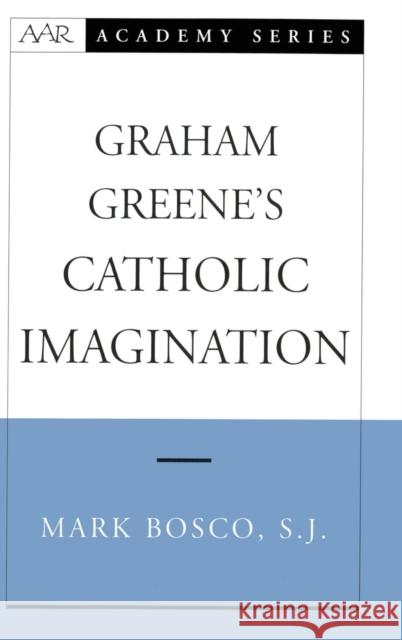 AAR ACADEMY SERIES

GRAHAM GREENE'S CATHOLIC IMAGINATION

MARK BOSCO, S.J.